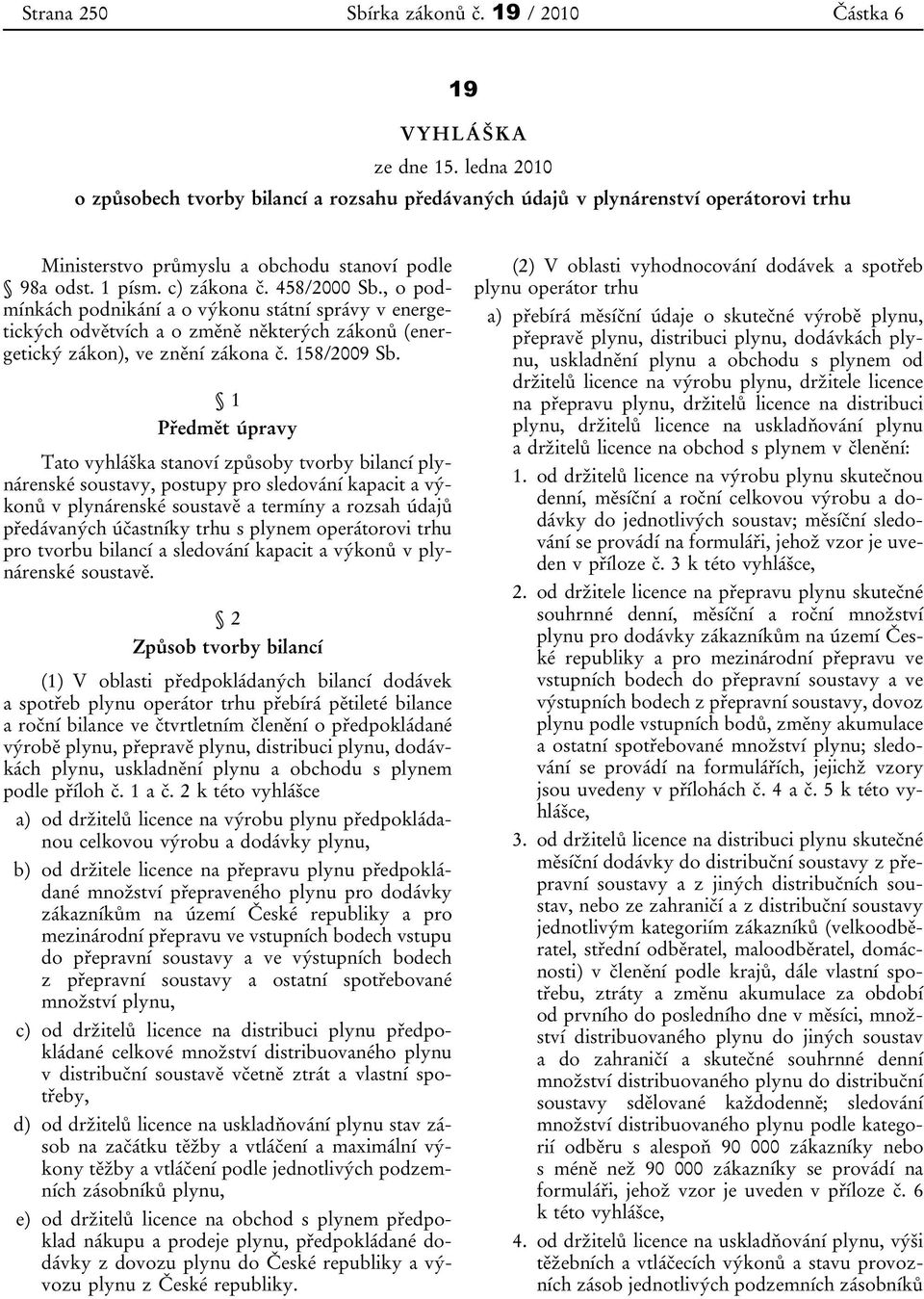 Strana 250 Sbírka zákonů č. 19 / 2010 Částka 6

19

VYHLÁŠKA

ze dne 15. ledna 2010

o způsobech tvorby bilancí a rozsahu předávaných údajů v plynárenství operátorovi trhu

Ministerstvo průmyslu a obchodu stanoví podle § 98a odst. 1 písm. c) zákona č. 458/2000 Sb., o podmínkách podnikání a o výkonu státní správy v energetických odvětvích a o změně některých zákonů (energetický zákon), ve znění zákona č. 158/2009 Sb.

§ 1

Předmět úpravy

Tato vyhláška stanoví způsoby tvorby bilancí plynárenské soustavy, postupy pro sledování kapacit a výkonů v plynárenské soustavě a termíny a rozsah údajů předávaných účastníky trhu s plynem operátorovi trhu pro tvorbu bilancí a sledování kapacit a výkonů v plynárenské soustavě.

§ 2

Způsob tvorby bilancí

(1) V oblasti předpokládaných bilancí dodávek a spotřeb plynu operátor trhu přebírá pětileté bilance a roční bilance ve čtvrtletním členění o předpokládané výrobě plynu, přepravě plynu, distribuci plynu, dodávkách plynu, uskladnění plynu a obchodu s plynem podle příloh č. 1 a č. 2 k této vyhlášce

a) od držitelů licence na výrobu plynu předpokládanou celkovou výrobu a dodávky plynu,

b) od držitele licence na přepravu plynu předpokládané množství přepraveného plynu pro dodávky zákazníkům na území České republiky a pro mezinárodní přepravu ve vstupních bodech vstupu do přepravní soustavy a ve výstupních bodech z přepravní soustavy a ostatní spotřebované množství plynu,

c) od držitelů licence na distribuci plynu předpokládané celkové množství distribuovaného plynu v distribuční soustavě včetně ztrát a vlastní spotřeby,

d) od držitelů licence na uskladňování plynu stav zásob na začátku těžby a vtláčení a maximální výkony těžby a vtláčení podle jednotlivých podzemních zásobníků plynu,

e) od držitelů licence na obchod s plynem předpoklad nákupu a prodeje plynu, předpokládané dodávky z dovozu plynu do České republiky a vývozu plynu z České republiky.

(2) V oblasti vyhodnocování dodávek a spotřeb plynu operátor trhu

a) přebírá měsíční údaje o skutečné výrobě plynu, přepravě plynu, distribuci plynu, dodávkách plynu, uskladnění plynu a obchodu s plynem od držitelů licence na výrobu plynu, držitele licence na přepravu plynu, držitelů licence na distribuci plynu, držitelů licence na uskladňování plynu a držitelů licence na obchod s plynem v členění:

1. od držitelů licence na výrobu plynu skutečnou denní, měsíční a roční celkovou výrobu a dodávky do jednotlivých soustav; měsíční sledování se provádí na formuláři, jehož vzor je uveden v příloze č. 3 k této vyhlášce,

2. od držitele licence na přepravu plynu skutečné souhrnné denní, měsíční a roční množství plynu pro dodávky zákazníkům na území České republiky a pro mezinárodní přepravu ve vstupních bodech do přepravní soustavy a ve výstupních bodech z přepravní soustavy, dovoz plynu podle vstupních bodů, změny akumulace a ostatní spotřebované množství plynu; sledování se provádí na formulářích, jejichž vzory jsou uvedeny v přílohách č. 4 a č. 5 k této vyhlášce,

3. od držitelů licence na distribuci plynu skutečné měsíční dodávky do distribuční soustavy z přepravní soustavy a z jiných distribučních soustav, nebo ze zahraničí a z distribuční soustavy jednotlivým kategoriím zákazníků (velkoodběratel, střední odběratel, maloodběratel, domácnosti) v členění podle krajů, dále vlastní spotřebu, ztráty a změnu akumulace za období od prvního do posledního dne v měsíci, množství distribuovaného plynu do jiných soustav a do zahraničí a skutečné souhrnné denní množství distribuovaného plynu do distribuční soustavy sdělované každodenně; sledování množství distribuovaného plynu podle kategorií odběru s alespoň 90 000 zákazníky nebo s méně než 90 000 zákazníky se provádí na formuláři, jehož vzor je uveden v příloze č. 6 k této vyhlášce,

4. od držitelů licence na uskladňování plynu, výši těžebních a vtláčecích výkonů a stavu provozních zásob jednotlivých podzemních zásobníků